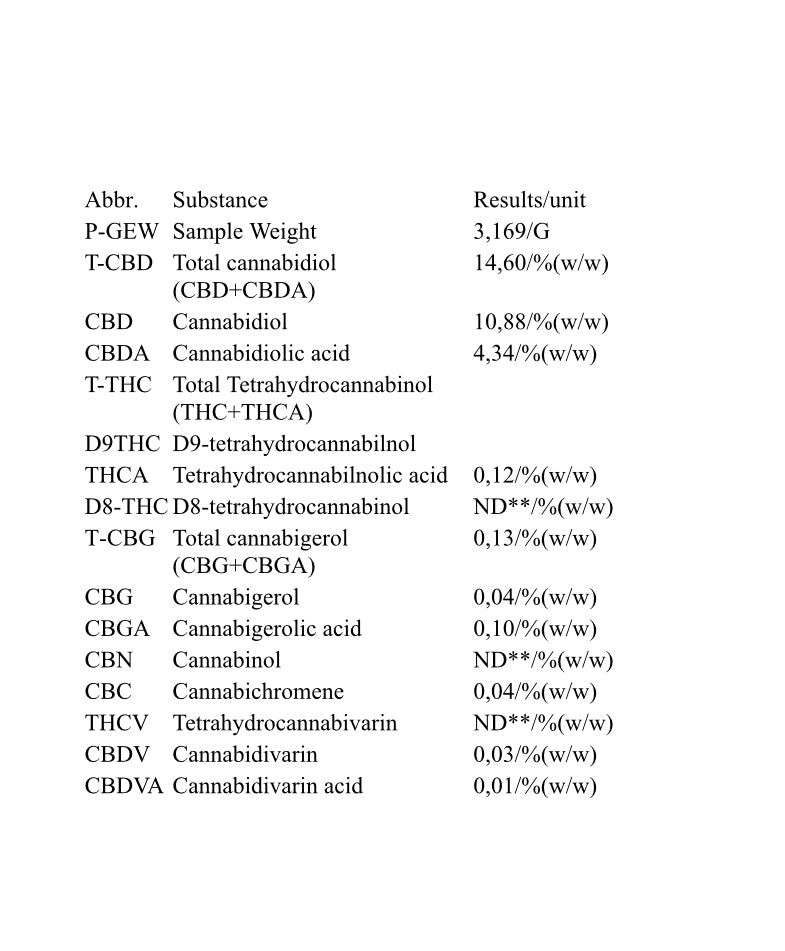 | Abbr. | Substance | Results/unit |
|---|---|---|
| P-GEW | Sample Weight | 3,169/G |
| T-CBD | Total cannabidiol (CBD+CBDA) | 14,60/%(w/w) |
| CBD | Cannabidiol | 10,88/%(w/w) |
| CBDA | Cannabidiolic acid | 4,34/%(w/w) |
| T-THC | Total Tetrahydrocannabinol (THC+THCA) | |
| D9THC | D9-tetrahydrocannabilnol | |
| THCA | Tetrahydrocannabilnolic acid | 0,12/%(w/w) |
| D8-THC | D8-tetrahydrocannabinol | ND**/%(w/w) |
| T-CBG | Total cannabigerol (CBG+CBGA) | 0,13/%(w/w) |
| CBG | Cannabigerol | 0,04/%(w/w) |
| CBGA | Cannabigerolic acid | 0,10/%(w/w) |
| CBN | Cannabinol | ND**/%(w/w) |
| CBC | Cannabichromene | 0,04/%(w/w) |
| THCV | Tetrahydrocannabivarin | ND**/%(w/w) |
| CBDV | Cannabidivarin | 0,03/%(w/w) |
| CBDVA | Cannabidivarin acid | 0,01/%(w/w) |